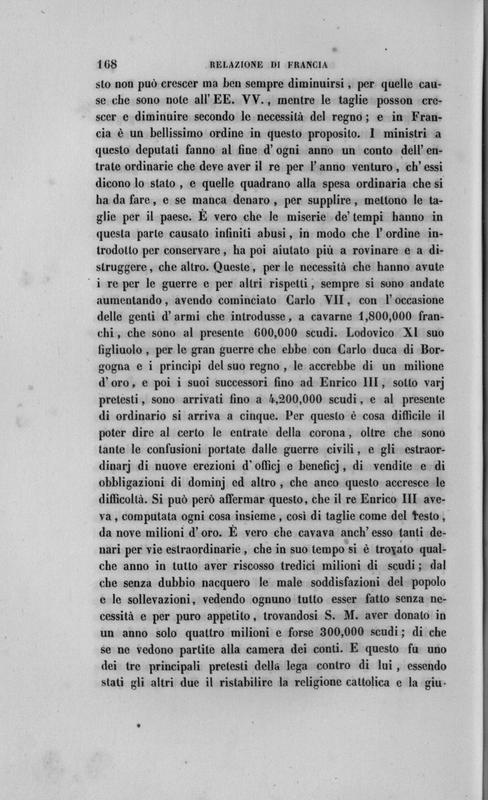 168 RELAZIONE DI FRANCIA

sto non può crescer ma ben sempre diminuirsi, per quelle cause che sono note all'EE. VV., mentre le taglie posson crescer e diminuire secondo le necessità del regno; e in Francia è un bellissimo ordine in questo proposito. I ministri a questo deputati fanno al fine d'ogni anno un conto dell'entrate ordinarie che deve aver il re per l'anno venturo, ch'essi dicono lo stato, e quelle quadrano alla spesa ordinaria che si ha da fare, e se manca denaro, per supplire, mettono le taglie per il paese. È vero che le miserie de' tempi hanno in questa parte causato infiniti abusi, in modo che l'ordine introdotto per conservare, ha poi aiutato più a rovinare e a distruggere, che altro. Queste, per le necessità che hanno avute i re per le guerre e per altri rispetti, sempre si sono andate aumentando, avendo cominciato Carlo VII, con l'occasione delle genti d'armi che introdusse, a cavarne 1,800,000 franchi, che sono al presente 600,000 scudi. Lodovico XI suo figliuolo, per le gran guerre che ebbe con Carlo duca di Borgogna e i principi del suo regno, le accrebbe di un milione d'oro, e poi i suoi successori fino ad Enrico III, sotto varj pretesti, sono arrivati fino a 4,200,000 scudi, e al presente di ordinario si arriva a cinque. Per questo è cosa difficile il poter dire al certo le entrate della corona, oltre che sono tante le confusioni portate dalle guerre civili, e gli estraordinarj di nuove erezioni d'officj e beneficj, di vendite e di obbligazioni di dominj ed altro, che anco questo accresce le difficoltà. Si può però affermar questo, che il re Enrico III aveva, computata ogni cosa insieme, così di taglie come del resto, da nove milioni d'oro. È vero che cavava anch'esso tanti denari per vie estraordinarie, che in suo tempo si è trovato qualche anno in tutto aver riscosso tredici milioni di scudi; dal che senza dubbio nacquero le male soddisfazioni del popolo e le sollevazioni, vedendo ognuno tutto esser fatto senza necessità e per puro appetito, trovandosi S. M. aver donato in un anno solo quattro milioni e forse 300,000 scudi; di che se ne vedono partite alla camera dei conti. E questo fu uno dei tre principali pretesti della lega contro di lui, essendo stati gli altri due il ristabilire la religione cattolica e la giu-